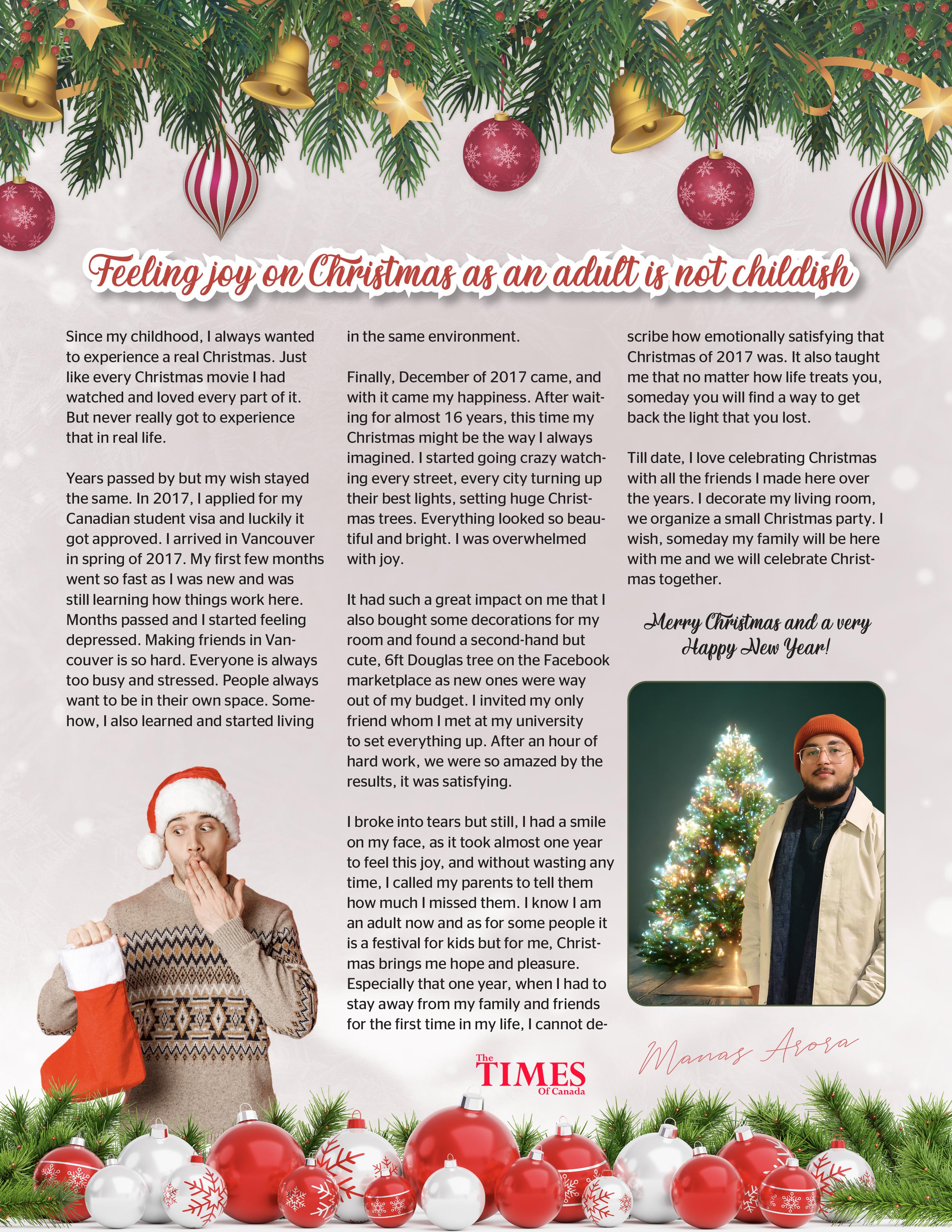 Feeling joy on Christmas as an adult is not childish

Since my childhood, I always wanted to experience a real Christmas. Just like every Christmas movie I had watched and loved every part of it. But never really got to experience that in real life.

Years passed by but my wish stayed the same. In 2017, I applied for my Canadian student visa and luckily it got approved. I arrived in Vancouver in spring of 2017. My first few months went so fast as I was new and was still learning how things work here. Months passed and I started feeling depressed. Making friends in Vancouver is so hard. Everyone is always too busy and stressed. People always want to be in their own space. Somehow, I also learned and started living in the same environment.

Finally, December of 2017 came, and with it came my happiness. After waiting for almost 16 years, this time my Christmas might be the way I always imagined. I started going crazy watching every street, every city turning up their best lights, setting huge Christmas trees. Everything looked so beautiful and bright. I was overwhelmed with joy.

It had such a great impact on me that I also bought some decorations for my room and found a second-hand but cute, 6ft Douglas tree on the Facebook marketplace as new ones were way out of my budget. I invited my only friend whom I met at my university to set everything up. After an hour of hard work, we were so amazed by the results, it was satisfying.

I broke into tears but still, I had a smile on my face, as it took almost one year to feel this joy, and without wasting any time, I called my parents to tell them how much I missed them. I know I am an adult now and as for some people it is a festival for kids but for me, Christmas brings me hope and pleasure. Especially that one year, when I had to stay away from my family and friends for the first time in my life, I cannot describe how emotionally satisfying that Christmas of 2017 was. It also taught me that no matter how life treats you, someday you will find a way to get back the light that you lost.

Till date, I love celebrating Christmas with all the friends I made here over the years. I decorate my living room, we organize a small Christmas party. I wish, someday my family will be here with me and we will celebrate Christmas together.

Merry Christmas and a very Happy New Year!

Manas Arora

The TIMES Of Canada